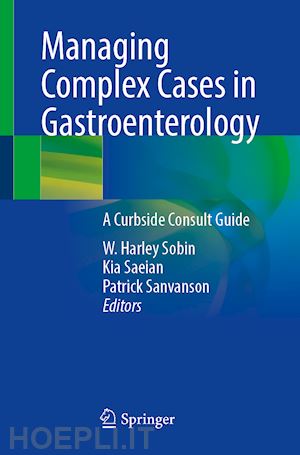 Managing Complex Cases in Gastroenterology

A Curbside Consult Guide

W. Harley Sobin
Kia Saeian
Patrick Sanvanson
Editors

Springer

HOEPLI.IT